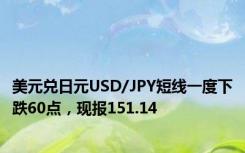 美元兑日元USD/JPY短线一度下跌60点，现报151.14